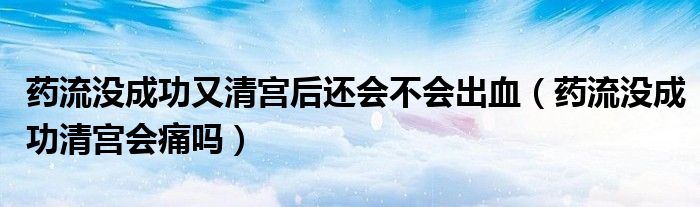 药流没成功又清宫后还会不会出血（药流没成功清宫会痛吗）